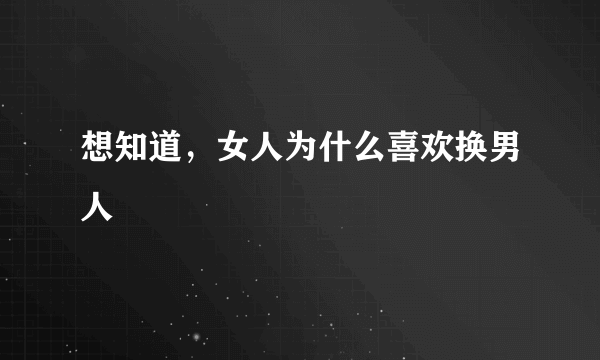 想知道，女人为什么喜欢换男人